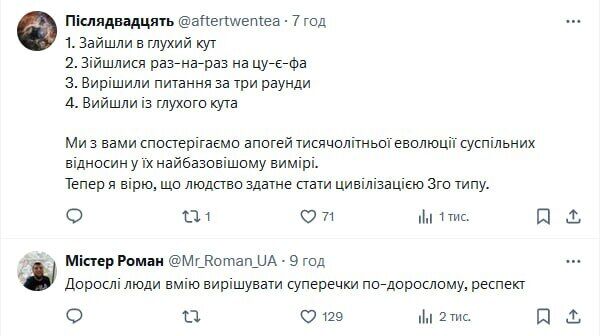 Післядвадцять @aftertwentea · 7 год

1. Зайшли в глухий кут
2. Зійшлися раз-на-раз на цу-є-фа
3. Вирішили питання за три раунди
4. Вийшли із глухого кута

Ми з вами спостерігаємо апогей тисячолітньої еволюції суспільних відносин у їх найбазовішому вимірі.
Тепер я вірю, що людство здатне стати цивілізацією 3го типу.

1 71 1 тис.

Містер Роман @Mr_Roman_UA · 9 год

Дорослі люди вмію вирішувати суперечки по-дорослому, респект

129 2 тис.